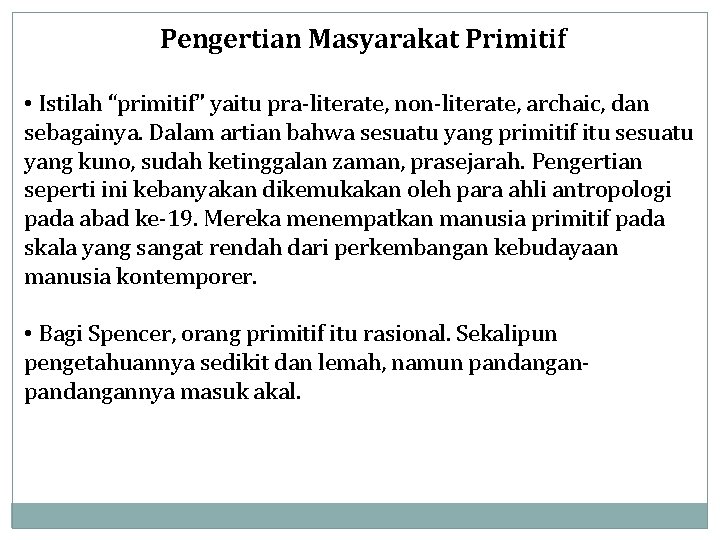 Pengertian Masyarakat Primitif

• Istilah “primitif” yaitu pra-literate, non-literate, archaic, dan sebagainya. Dalam artian bahwa sesuatu yang primitif itu sesuatu yang kuno, sudah ketinggalan zaman, prasejarah. Pengertian seperti ini kebanyakan dikemukakan oleh para ahli antropologi pada abad ke-19. Mereka menempatkan manusia primitif pada skala yang sangat rendah dari perkembangan kebudayaan manusia kontemporer.

• Bagi Spencer, orang primitif itu rasional. Sekalipun pengetahuannya sedikit dan lemah, namun pandangan-pandangannya masuk akal.